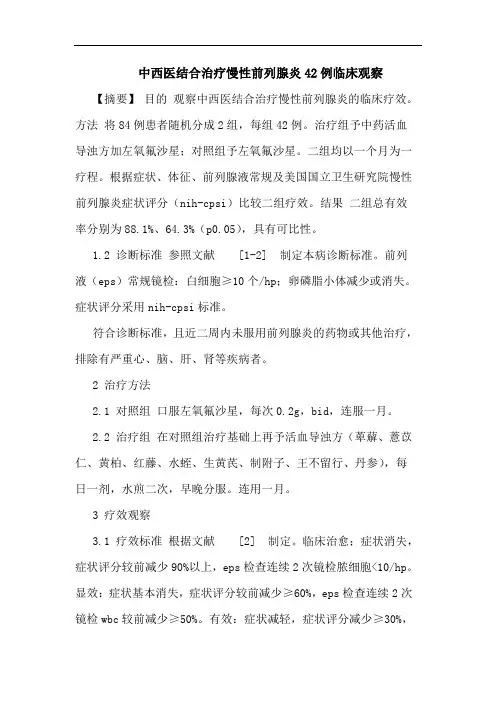 中西医结合治疗慢性前列腺炎 42 例临床观察

【摘要】 目的 观察中西医结合治疗慢性前列腺炎的临床疗效。方法 将 84 例患者随机分成 2 组，每组 42 例。治疗组予中药活血导浊方加左氧氟沙星；对照组予左氧氟沙星。二组均以一个月为一疗程。根据症状、体征、前列腺液常规及美国国立卫生研究院慢性前列腺炎症状评分（nih-cpsi）比较二组疗效。结果 二组总有效率分别为 88.1%、64.3%（p0.05），具有可比性。

1.2 诊断标准 参照文献 [1-2] 制定本病诊断标准。前列液（eps）常规镜检：白细胞≥10 个/hp；卵磷脂小体减少或消失。症状评分采用 nih-cpsi 标准。

符合诊断标准，且近二周内未服用前列腺炎的药物或其他治疗，排除有严重心、脑、肝、肾等疾病者。

2 治疗方法

2.1 对照组 口服左氧氟沙星，每次 0.2g，bid，连服一月。

2.2 治疗组 在对照组治疗基础上再予活血导浊方（萆薢、薏苡仁、黄柏、红藤、水蛭、生黄芪、制附子、王不留行、丹参），每日一剂，水煎二次，早晚分服。连用一月。

3 疗效观察

3.1 疗效标准 根据文献 [2] 制定。临床治愈：症状消失，症状评分较前减少 90%以上，eps 检查连续 2 次镜检脓细胞<10/hp。显效：症状基本消失，症状评分较前减少≥60%，eps 检查连续 2 次镜检 wbc 较前减少≥50%。有效：症状减轻，症状评分减少≥30%，